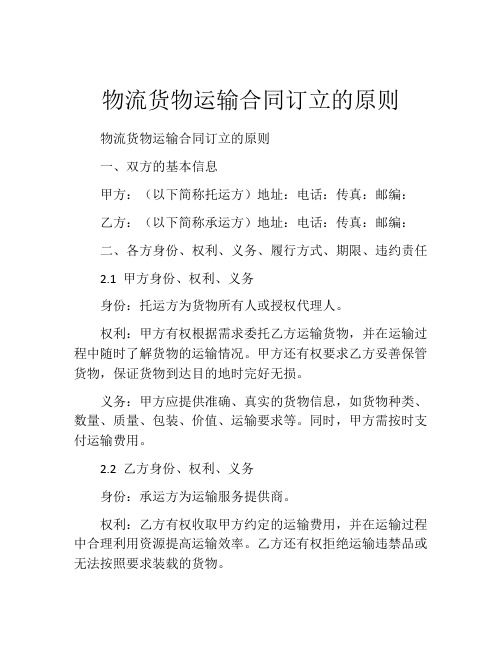 物流货物运输合同订立的原则

物流货物运输合同订立的原则

一、双方的基本信息

甲方：（以下简称托运方）地址：电话：传真：邮编：

乙方：（以下简称承运方）地址：电话：传真：邮编：

二、各方身份、权利、义务、履行方式、期限、违约责任

2.1 甲方身份、权利、义务

身份：托运方为货物所有人或授权代理人。

权利：甲方有权根据需求委托乙方运输货物，并在运输过程中随时了解货物的运输情况。甲方还有权要求乙方妥善保管货物，保证货物到达目的地时完好无损。

义务：甲方应提供准确、真实的货物信息，如货物种类、数量、质量、包装、价值、运输要求等。同时，甲方需按时支付运输费用。

2.2 乙方身份、权利、义务

身份：承运方为运输服务提供商。

权利：乙方有权收取甲方约定的运输费用，并在运输过程中合理利用资源提高运输效率。乙方还有权拒绝运输违禁品或无法按照要求装载的货物。